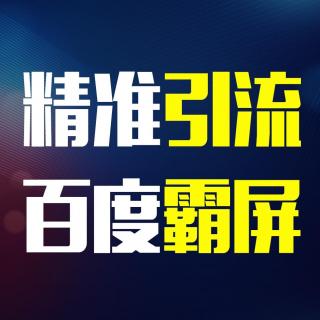 精准引流
百度霸屏